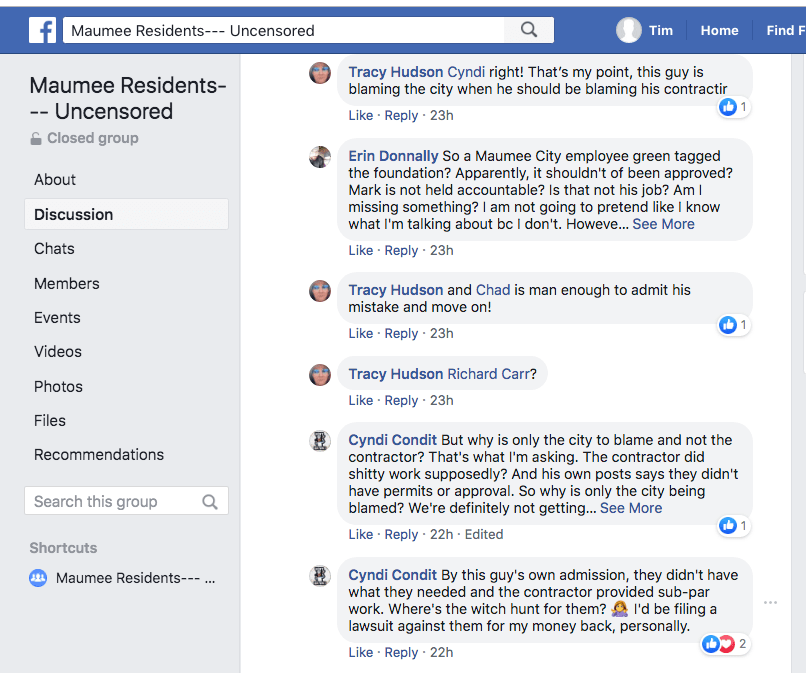 Maumee Residents--- Uncensored

Tim Home Find F

Maumee Residents--- Uncensored

Closed group

About

Discussion

Chats

Members

Events

Videos

Photos

Files

Recommendations

Search this group

Shortcuts

Maumee Residents--- ...

Tracy Hudson Cyndi right! That's my point, this guy is blaming the city when he should be blaming his contractir

1

Like · Reply · 23h

Erin Donnally So a Maumee City employee green tagged the foundation? Apparently, it shouldn't of been approved? Mark is not held accountable? Is that not his job? Am I missing something? I am not going to pretend like I know what I'm talking about bc I don't. Howeve... See More

Like · Reply · 23h

Tracy Hudson and Chad is man enough to admit his mistake and move on!

1

Like · Reply · 23h

Tracy Hudson Richard Carr?

Like · Reply · 23h

Cyndi Condit But why is only the city to blame and not the contractor? That's what I'm asking. The contractor did shitty work supposedly? And his own posts says they didn't have permits or approval. So why is only the city being blamed? We're definitely not getting... See More

1

Like · Reply · 22h · Edited

Cyndi Condit By this guy's own admission, they didn't have what they needed and the contractor provided sub-par work. Where's the witch hunt for them? 🤷‍♀️ I'd be filing a lawsuit against them for my money back, personally.

2

Like · Reply · 22h